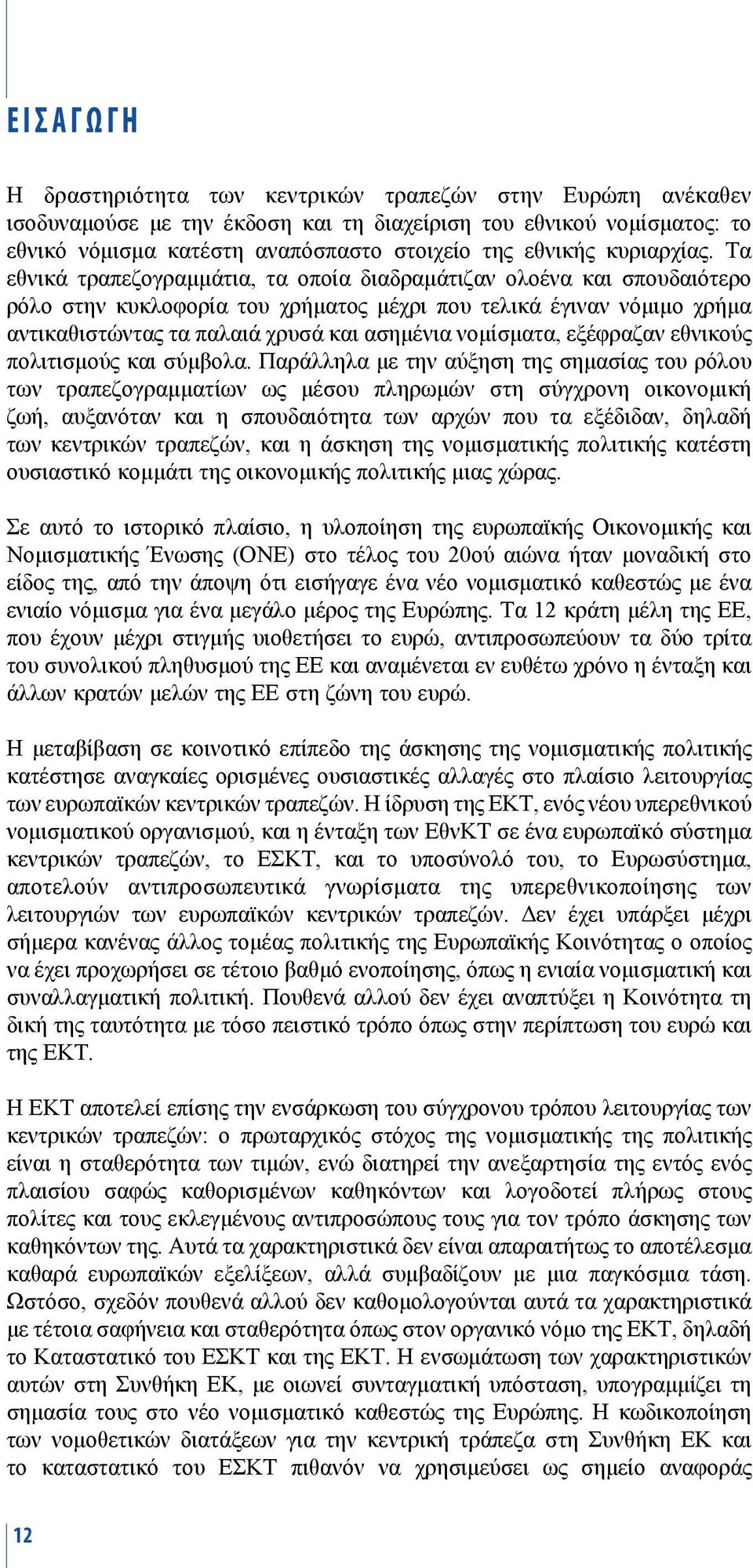 ΕΙΣΑΓΩΓΗ

Η δραστηριότητα των κεντρικών τραπεζών στην Ευρώπη ανέκαθεν ισοδυναμούσε με την έκδοση και τη διαχείριση του εθνικού νομίσματος: το εθνικό νόμισμα κατέστη αναπόσπαστο στοιχείο της εθνικής κυριαρχίας. Τα εθνικά τραπεζογραμμάτια, τα οποία διαδραμάτιζαν ολοένα και σπουδαιότερο ρόλο στην κυκλοφορία του χρήματος μέχρι που τελικά έγιναν νόμιμο χρήμα αντικαθιστώντας τα παλαιά χρυσά και ασημένια νομίσματα, εξέφραζαν εθνικούς πολιτισμούς και σύμβολα. Παράλληλα με την αύξηση της σημασίας του ρόλου των τραπεζογραμματίων ως μέσου πληρωμών στη σύγχρονη οικονομική ζωή, αυξανόταν και η σπουδαιότητα των αρχών που τα εξέδιδαν, δηλαδή των κεντρικών τραπεζών, και η άσκηση της νομισματικής πολιτικής κατέστη ουσιαστικό κομμάτι της οικονομικής πολιτικής μιας χώρας.

Σε αυτό το ιστορικό πλαίσιο, η υλοποίηση της ευρωπαϊκής Οικονομικής και Νομισματικής Ένωσης (ΟΝΕ) στο τέλος του 20ού αιώνα ήταν μοναδική στο είδος της, από την άποψη ότι εισήγαγε ένα νέο νομισματικό καθεστώς με ένα ενιαίο νόμισμα για ένα μεγάλο μέρος της Ευρώπης. Τα 12 κράτη μέλη της ΕΕ, που έχουν μέχρι στιγμής υιοθετήσει το ευρώ, αντιπροσωπεύουν τα δύο τρίτα του συνολικού πληθυσμού της ΕΕ και αναμένεται εν ευθέτω χρόνο η ένταξη και άλλων κρατών μελών της ΕΕ στη ζώνη του ευρώ.

Η μεταβίβαση σε κοινοτικό επίπεδο της άσκησης της νομισματικής πολιτικής κατέστησε αναγκαίες ορισμένες ουσιαστικές αλλαγές στο πλαίσιο λειτουργίας των ευρωπαϊκών κεντρικών τραπεζών. Η ίδρυση της ΕΚΤ, ενός νέου υπερεθνικού νομισματικού οργανισμού, και η ένταξη των ΕθνΚΤ σε ένα ευρωπαϊκό σύστημα κεντρικών τραπεζών, το ΕΣΚΤ, και το υποσύνολό του, το Ευρωσύστημα, αποτελούν αντιπροσωπευτικά γνωρίσματα της υπερεθνικοποίησης των λειτουργιών των ευρωπαϊκών κεντρικών τραπεζών. Δεν έχει υπάρξει μέχρι σήμερα κανένας άλλος τομέας πολιτικής της Ευρωπαϊκής Κοινότητας ο οποίος να έχει προχωρήσει σε τέτοιο βαθμό ενοποίησης, όπως η ενιαία νομισματική και συναλλαγματική πολιτική. Πουθενά αλλού δεν έχει αναπτύξει η Κοινότητα τη δική της ταυτότητα με τόσο πειστικό τρόπο όπως στην περίπτωση του ευρώ και της ΕΚΤ.

Η ΕΚΤ αποτελεί επίσης την ενσάρκωση του σύγχρονου τρόπου λειτουργίας των κεντρικών τραπεζών: ο πρωταρχικός στόχος της νομισματικής της πολιτικής είναι η σταθερότητα των τιμών, ενώ διατηρεί την ανεξαρτησία της εντός ενός πλαισίου σαφώς καθορισμένων καθηκόντων και λογοδοτεί πλήρως στους πολίτες και τους εκλεγμένους αντιπροσώπους τους για τον τρόπο άσκησης των καθηκόντων της. Αυτά τα χαρακτηριστικά δεν είναι απαραιτήτως το αποτέλεσμα καθαρά ευρωπαϊκών εξελίξεων, αλλά συμβαδίζουν με μια παγκόσμια τάση. Ωστόσο, σχεδόν πουθενά αλλού δεν καθομολογούνται αυτά τα χαρακτηριστικά με τέτοια σαφήνεια και σταθερότητα όπως στον οργανικό νόμο της ΕΚΤ, δηλαδή το Καταστατικό του ΕΣΚΤ και της ΕΚΤ. Η ενσωμάτωση των χαρακτηριστικών αυτών στη Συνθήκη ΕΚ, με οιωνεί συνταγματική υπόσταση, υπογραμμίζει τη σημασία τους στο νέο νομισματικό καθεστώς της Ευρώπης. Η κωδικοποίηση των νομοθετικών διατάξεων για την κεντρική τράπεζα στη Συνθήκη ΕΚ και το καταστατικό του ΕΣΚΤ πιθανόν να χρησιμεύσει ως σημείο αναφοράς

12